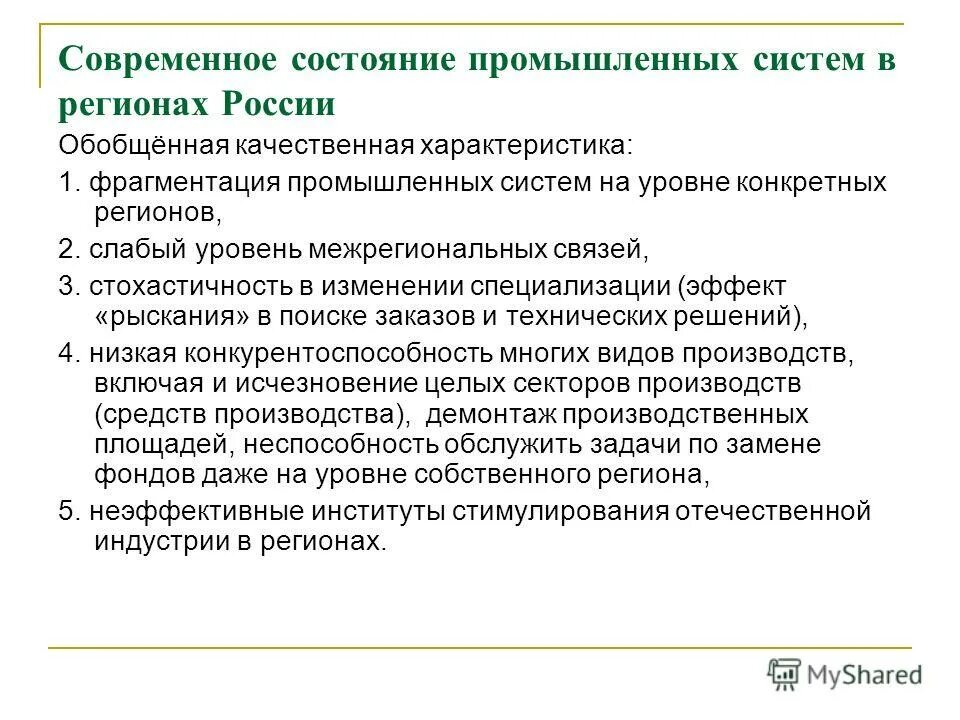 Современное состояние промышленных систем в регионах России

Обобщённая качественная характеристика:

1. фрагментация промышленных систем на уровне конкретных регионов,

2. слабый уровень межрегиональных связей,

3. стохастичность в изменении специализации (эффект «рыскания» в поиске заказов и технических решений),

4. низкая конкурентоспособность многих видов производств, включая и исчезновение целых секторов производств (средств производства), демонтаж производственных площадей, неспособность обслужить задачи по замене фондов даже на уровне собственного региона,

5. неэффективные институты стимулирования отечественной индустрии в регионах.

MyShared